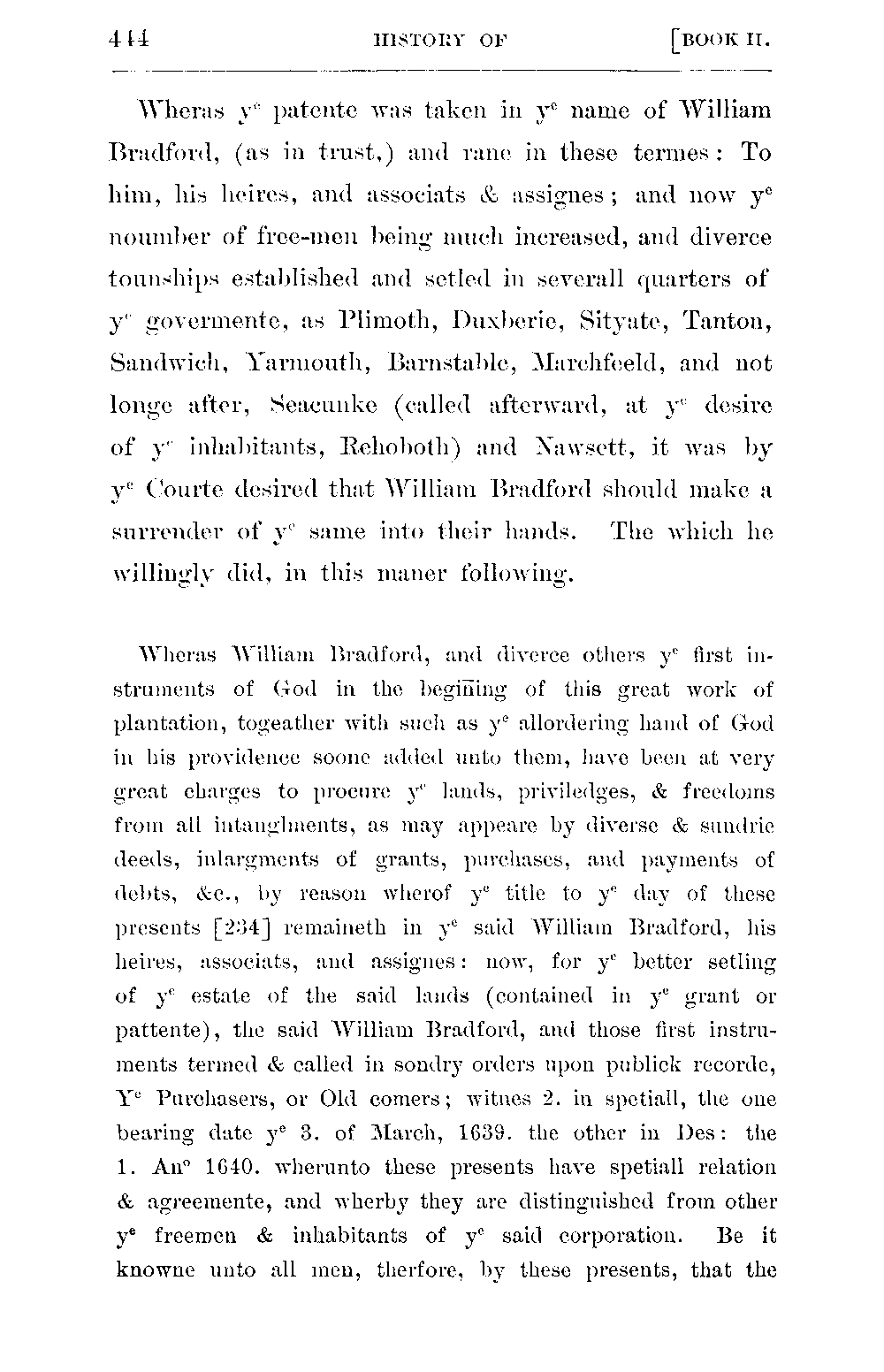 444 HISTORY OF [BOOK II.

Wheras $y^e$ patente was taken in $y^e$ name of William Bradford, (as in trust,) and rane in these termes: To him, his heires, and associats & assignes; and now $y^e$ noumber of free-men being much increased, and diverce tounships established and setled in severall quarters of $y^e$ govermente, as Plimoth, Duxberie, Sityate, Tanton, Sandwich, Yarmouth, Barnstable, Marchfeeld, and not longe after, Seacunke (called afterward, at $y^e$ desire of $y^e$ inhabitants, Rehoboth) and Nawsett, it was by $y^e$ Courte desired that William Bradford should make a surrender of $y^e$ same into their hands. The which he willingly did, in this maner following.

Wheras William Bradford, and diverce others $y^e$ first instruments of God in the begiñing of this great work of plantation, togeather with such as $y^e$ allordering hand of God in his providence soone added unto them, have been at very great charges to procure $y^e$ lands, priviledges, & freedoms from all intanglments, as may appeare by diverse & sundrie deeds, inlargments of grants, purchases, and payments of debts, &c., by reason wherof $y^e$ title to $y^e$ day of these presents [234] remaineth in $y^e$ said William Bradford, his heires, associats, and assignes: now, for $y^e$ better setling of $y^e$ estate of the said lands (contained in $y^e$ grant or pattente), the said William Bradford, and those first instruments termed & called in sondry orders upon publick recorde, $Y^e$ Purchasers, or Old comers; witnes 2. in spetiall, the one bearing date $y^e$ 3. of March, 1639. the other in Des: the 1. $An^o$ 1640. wherunto these presents have spetiall relation & agreemente, and wherby they are distinguished from other $y^e$ freemen & inhabitants of $y^e$ said corporation. Be it knowne unto all men, therfore, by these presents, that the